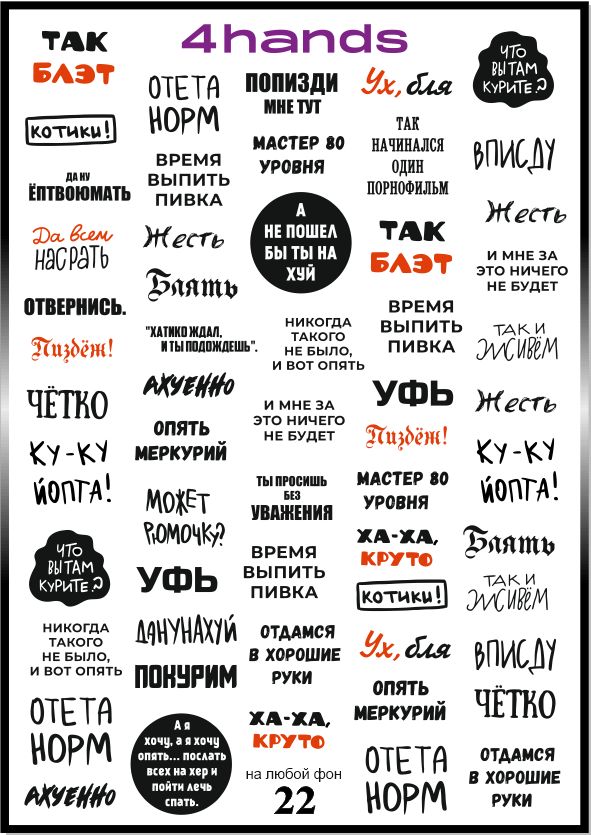 4hands

ТАК
БЛЭТ

КОТИКИ!

ДА НУ
ЁПТВОЮМАТЬ

Да всем
НАСРАТЬ

ОТВЕРНИСЬ.

Пиздёж!

ЧЁТКО

КУ-КУ
ЙОПТА!

ЧТО
ВЫ ТАМ
КУРИТЕ?

НИКОГДА
ТАКОГО
НЕ БЫЛО,
И ВОТ ОПЯТЬ

ОТЕТА
НОРМ

АХУЕННО

ОТЕТА
НОРМ

ВРЕМЯ
ВЫПИТЬ
ПИВКА

Жесть

Блять

"ХАТИКО ЖДАЛ,
И ТЫ ПОДОЖДЕШЬ".

АХУЕННО

ОПЯТЬ
МЕРКУРИЙ

МОЖЕТ
РЮМОЧКУ?

УФЬ

ДАНУНАХУЙ

ПОКУРИМ

А я
хочу, а я хочу
опять... послать
всех на хер и
пойти лечь
спать.

ПОПИЗДИ
МНЕ ТУТ

МАСТЕР 80
УРОВНЯ

А
НЕ ПОШЕЛ
БЫ ТЫ НА
ХУЙ

НИКОГДА
ТАКОГО
НЕ БЫЛО,
И ВОТ ОПЯТЬ

И МНЕ ЗА
ЭТО НИЧЕГО
НЕ БУДЕТ

ТЫ ПРОСИШЬ
БЕЗ
УВАЖЕНИЯ

ВРЕМЯ
ВЫПИТЬ
ПИВКА

ОТДАМСЯ
В ХОРОШИЕ
РУКИ

ХА-ХА,
КРУТО

на любой фон
22

Ух, бля

ТАК
НАЧИНАЛСЯ
ОДИН
ПОРНОФИЛЬМ

ТАК
БЛЭТ

ВРЕМЯ
ВЫПИТЬ
ПИВКА

УФЬ

Пиздёж!

МАСТЕР 80
УРОВНЯ

ХА-ХА,
КРУТО

КОТИКИ!

Ух, бля

ОПЯТЬ
МЕРКУРИЙ

ОТЕТА
НОРМ

ЧТО
ВЫ ТАМ
КУРИТЕ?

ВПИСДУ

Жесть

И МНЕ ЗА
ЭТО НИЧЕГО
НЕ БУДЕТ

ТАК И
ЖИВЁМ

Жесть

КУ-КУ
ЙОПТА!

Блять

ТАК И
ЖИВЁМ

ВПИСДУ

ЧЁТКО

ОТДАМСЯ
В ХОРОШИЕ
РУКИ